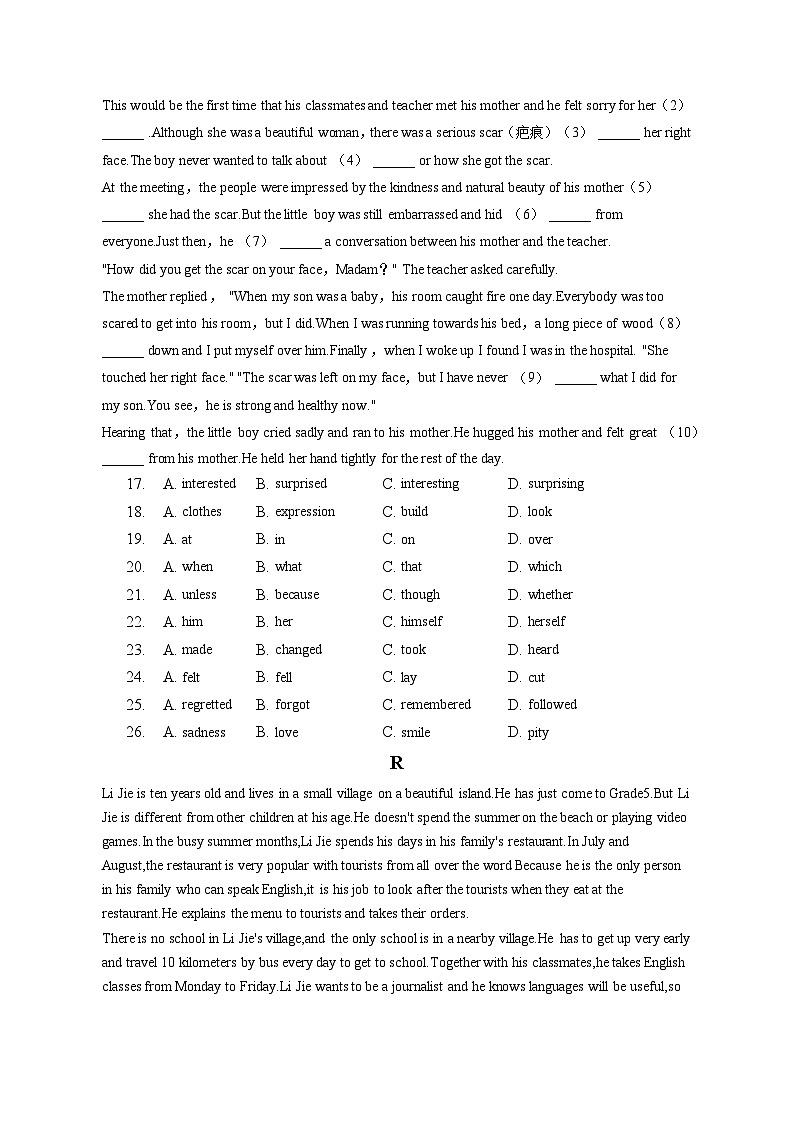 This would be the first time that his classmates and teacher met his mother and he felt sorry for her（2） ______ .Although she was a beautiful woman，there was a serious scar（疤痕）（3） ______ her right face.The boy never wanted to talk about （4） ______ or how she got the scar.

At the meeting，the people were impressed by the kindness and natural beauty of his mother（5） ______ she had the scar.But the little boy was still embarrassed and hid （6） ______ from everyone.Just then，he （7） ______ a conversation between his mother and the teacher.

"How did you get the scar on your face，Madam？" The teacher asked carefully.

The mother replied， "When my son was a baby，his room caught fire one day.Everybody was too scared to get into his room，but I did.When I was running towards his bed，a long piece of wood（8） ______ down and I put myself over him.Finally，when I woke up I found I was in the hospital. "She touched her right face." "The scar was left on my face，but I have never （9） ______ what I did for my son.You see，he is strong and healthy now."

Hearing that，the little boy cried sadly and ran to his mother.He hugged his mother and felt great （10） ______ from his mother.He held her hand tightly for the rest of the day.

17. A. interested B. surprised C. interesting D. surprising
18. A. clothes B. expression C. build D. look
19. A. at B. in C. on D. over
20. A. when B. what C. that D. which
21. A. unless B. because C. though D. whether
22. A. him B. her C. himself D. herself
23. A. made B. changed C. took D. heard
24. A. felt B. fell C. lay D. cut
25. A. regretted B. forgot C. remembered D. followed
26. A. sadness B. love C. smile D. pity

R

Li Jie is ten years old and lives in a small village on a beautiful island.He has just come to Grade5.But Li Jie is different from other children at his age.He doesn't spend the summer on the beach or playing video games.In the busy summer months,Li Jie spends his days in his family's restaurant.In July and August,the restaurant is very popular with tourists from all over the word Because he is the only person in his family who can speak English,it is his job to look after the tourists when they eat at the restaurant.He explains the menu to tourists and takes their orders.

There is no school in Li Jie's village,and the only school is in a nearby village.He has to get up very early and travel 10 kilometers by bus every day to get to school.Together with his classmates,he takes English classes from Monday to Friday.Li Jie wants to be a journalist and he knows languages will be useful,so